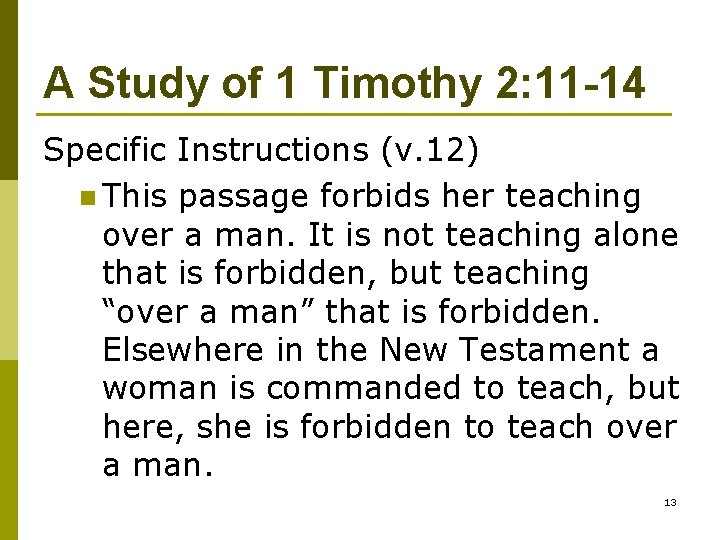 A Study of 1 Timothy 2:11-14

Specific Instructions (v.12)

This passage forbids her teaching over a man. It is not teaching alone that is forbidden, but teaching “over a man” that is forbidden. Elsewhere in the New Testament a woman is commanded to teach, but here, she is forbidden to teach over a man.

13